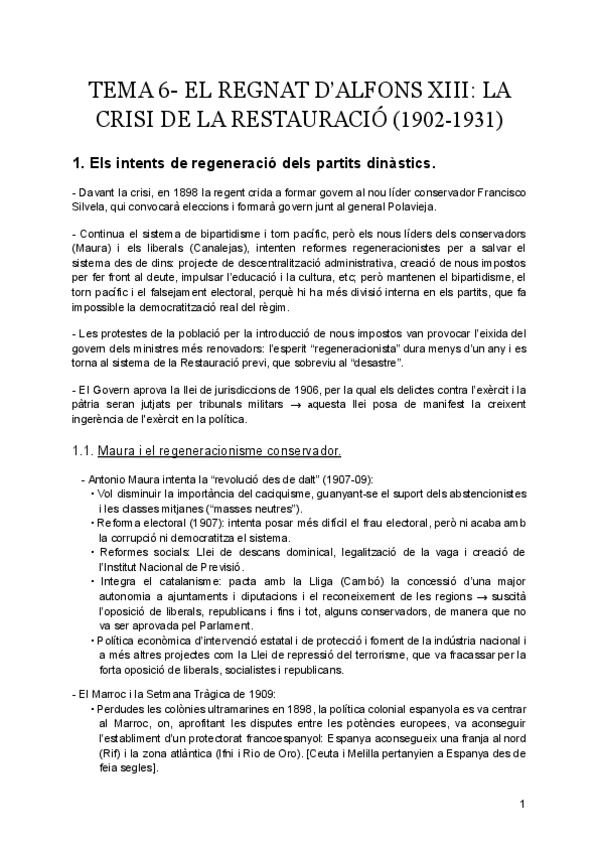 TEMA 6- EL REGNAT D'ALFONS XIII: LA CRISI DE LA RESTAURACIÓ (1902-1931)

1. Els intents de regeneració dels partits dinàstics.

- Davant la crisi, en 1898 la regent crida a formar govern al nou líder conservador Francisco Silvela, qui convocarà eleccions i formarà govern junt al general Polavieja.

- Continua el sistema de bipartidisme i torn pacífic, però els nous líders dels conservadors (Maura) i els liberals (Canalejas), intenten reformes regeneracionistes per a salvar el sistema des de dins: projecte de descentralització administrativa, creació de nous impostos per fer front al deute, impulsar l'educació i la cultura, etc; però mantenen el bipartidisme, el torn pacífic i el falsejament electoral, perquè hi ha més divisió interna en els partits, que fa impossible la democratització real del règim.

- Les protestes de la població per la introducció de nous impostos van provocar l'eixida del govern dels ministres més renovadors: l'esperit "regeneracionista" dura menys d'un any i es torna al sistema de la Restauració previ, que sobreviu al "desastre".

- El Govern aprova la llei de jurisdiccions de 1906, per la qual els delictes contra l'exèrcit i la pàtria seran jutjats per tribunals militars → aquesta llei posa de manifest la creixent ingerència de l'exèrcit en la política.

1.1. Maura i el regeneracionisme conservador.

- Antonio Maura intenta la "revolució des de dalt" (1907-09):
• Vol disminuir la importància del caciquisme, guanyant-se el suport dels abstencionistes i les classes mitjanes ("masses neutres").
• Reforma electoral (1907): intenta posar més difícil el frau electoral, però ni acaba amb la corrupció ni democratitza el sistema.
• Reformes socials: Llei de descans dominical, legalització de la vaga i creació de l'Institut Nacional de Previsió.
• Integra el catalanisme: pacta amb la Lliga (Cambó) la concessió d'una major autonomia a ajuntaments i diputacions i el reconeixement de les regions → suscità l'oposició de liberals, republicans i fins i tot, alguns conservadors, de manera que no va ser aprovada pel Parlament.
• Política econòmica d'intervenció estatal i de protecció i foment de la indústria nacional i a més altres projectes com la Llei de repressió del terrorisme, que va fracassar per la forta oposició de liberals, socialistes i republicans.

- El Marroc i la Setmana Tràgica de 1909:
• Perdudes les colònies ultramarines en 1898, la política colonial espanyola es va centrar al Marroc, on, aprofitant les disputes entre les potències europees, va aconseguir l'establiment d'un protectorat francoespanyol: Espanya aconsegueix una franja al nord (Rif) i la zona atlàntica (Ifni i Rio de Oro). [Ceuta i Melilla pertanyien a Espanya des de feia segles].

1